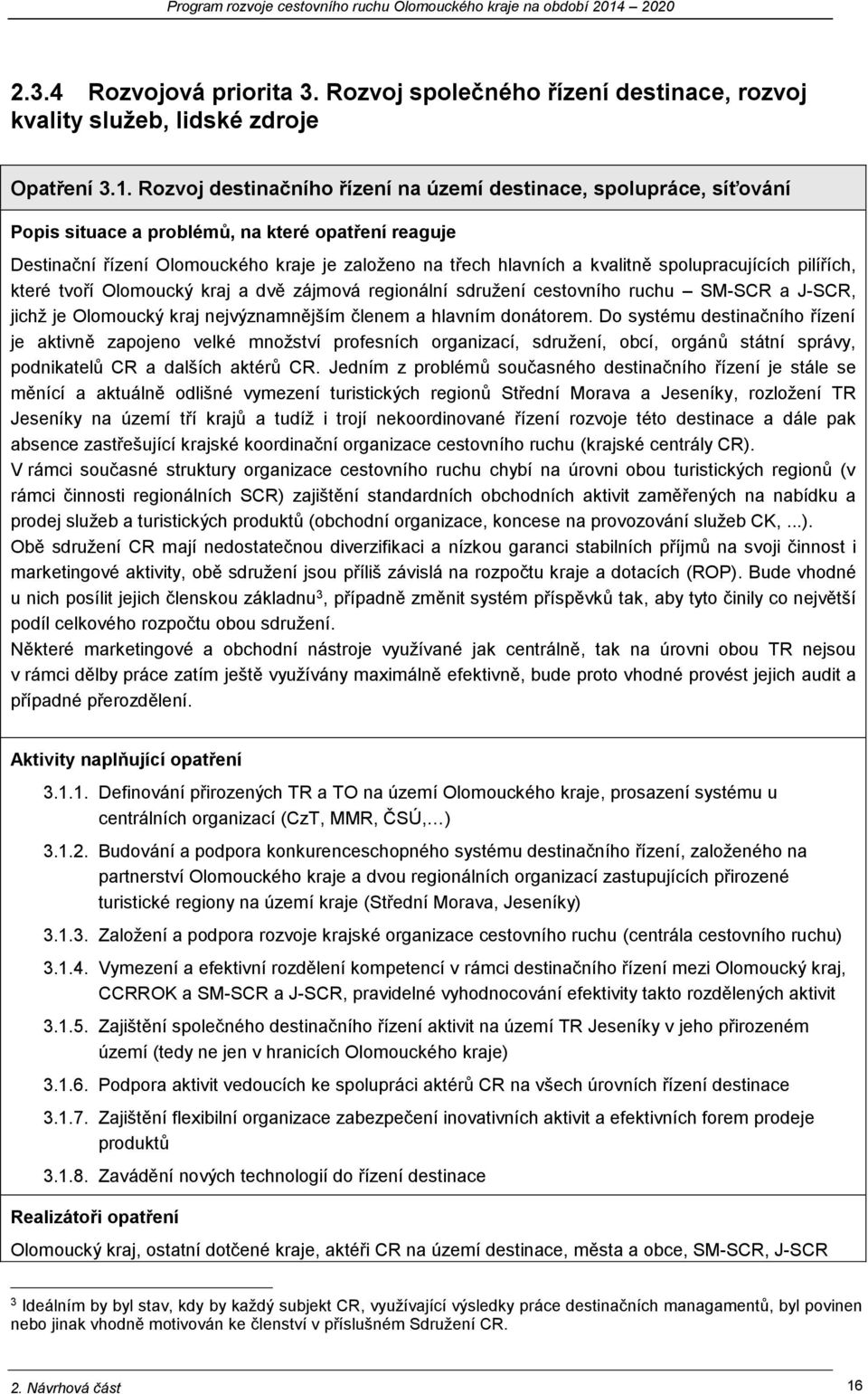 Program rozvoje cestovního ruchu Olomouckého kraje na období 2014 – 2020

2.3.4 Rozvojová priorita 3. Rozvoj společného řízení destinace, rozvoj kvality služeb, lidské zdroje

Opatření 3.1. Rozvoj destinačního řízení na území destinace, spolupráce, síťování

Popis situace a problémů, na které opatření reaguje

Destinační řízení Olomouckého kraje je založeno na třech hlavních a kvalitně spolupracujících pilířích, které tvoří Olomoucký kraj a dvě zájmová regionální sdružení cestovního ruchu – SM-SCR a J-SCR, jichž je Olomoucký kraj nejvýznamnějším členem a hlavním donátorem. Do systému destinačního řízení je aktivně zapojeno velké množství profesních organizací, sdružení, obcí, orgánů státní správy, podnikatelů CR a dalších aktérů CR. Jedním z problémů současného destinačního řízení je stále se měnící a aktuálně odlišné vymezení turistických regionů Střední Morava a Jeseníky, rozložení TR Jeseníky na území tří krajů a tudíž i trojí nekoordinované řízení rozvoje této destinace a dále pak absence zastřešující krajské koordinační organizace cestovního ruchu (krajské centrály CR).
V rámci současné struktury organizace cestovního ruchu chybí na úrovni obou turistických regionů (v rámci činnosti regionálních SCR) zajištění standardních obchodních aktivit zaměřených na nabídku a prodej služeb a turistických produktů (obchodní organizace, koncese na provozování služeb CK, ...).
Obě sdružení CR mají nedostatečnou diverzifikaci a nízkou garanci stabilních příjmů na svoji činnost i marketingové aktivity, obě sdružení jsou příliš závislá na rozpočtu kraje a dotacích (ROP). Bude vhodné u nich posílit jejich členskou základnu$^3$, případně změnit systém příspěvků tak, aby tyto činily co největší podíl celkového rozpočtu obou sdružení.
Některé marketingové a obchodní nástroje využívané jak centrálně, tak na úrovni obou TR nejsou v rámci dělby práce zatím ještě využívány maximálně efektivně, bude proto vhodné provést jejich audit a případné přerozdělení.

Aktivity naplňující opatření

3.1.1. Definování přirozených TR a TO na území Olomouckého kraje, prosazení systému u centrálních organizací (CzT, MMR, ČSÚ,…)

3.1.2. Budování a podpora konkurenceschopného systému destinačního řízení, založeného na partnerství Olomouckého kraje a dvou regionálních organizací zastupujících přirozené turistické regiony na území kraje (Střední Morava, Jeseníky)

3.1.3. Založení a podpora rozvoje krajské organizace cestovního ruchu (centrála cestovního ruchu)

3.1.4. Vymezení a efektivní rozdělení kompetencí v rámci destinačního řízení mezi Olomoucký kraj, CCRROK a SM-SCR a J-SCR, pravidelné vyhodnocování efektivity takto rozdělených aktivit

3.1.5. Zajištění společného destinačního řízení aktivit na území TR Jeseníky v jeho přirozeném území (tedy ne jen v hranicích Olomouckého kraje)

3.1.6. Podpora aktivit vedoucích ke spolupráci aktérů CR na všech úrovních řízení destinace

3.1.7. Zajištění flexibilní organizace zabezpečení inovativních aktivit a efektivních forem prodeje produktů

3.1.8. Zavádění nových technologií do řízení destinace

Realizátoři opatření

Olomoucký kraj, ostatní dotčené kraje, aktéři CR na území destinace, města a obce, SM-SCR, J-SCR

$^3$ Ideálním by byl stav, kdy by každý subjekt CR, využívající výsledky práce destinačních managamentů, byl povinen nebo jinak vhodně motivován ke členství v příslušném Sdružení CR.

2. Návrhová část

16